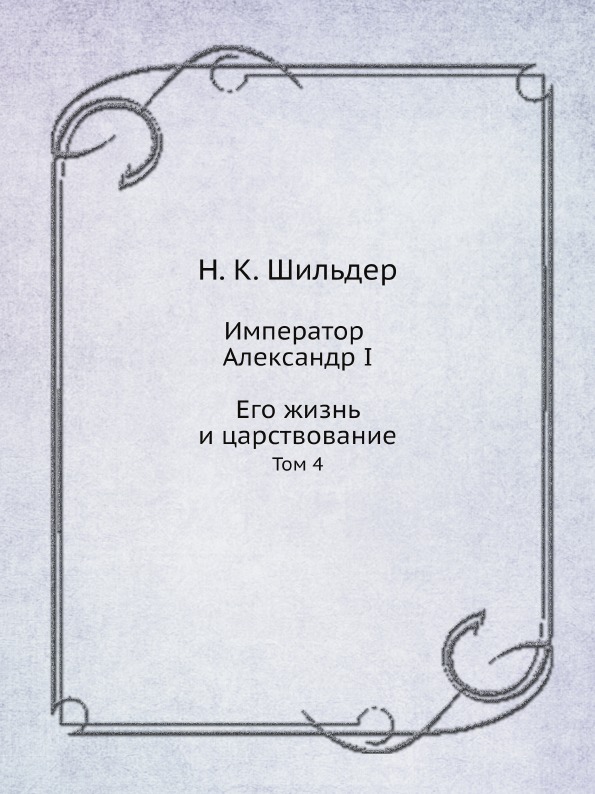 Н. К. Шильдер

Император
Александр I

Его жизнь
и царствование
Том 4